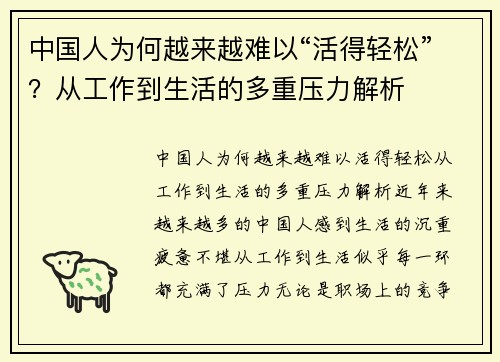 中国人为何越来越难以“活得轻松”？从工作到生活的多重压力解析

中国人为何越来越难以活得轻松从工作到生活的多重压力解析近年来越来越多的中国人感到生活的沉重疲惫不堪从工作到生活似乎每一环都充满了压力无论是职场上的竞争